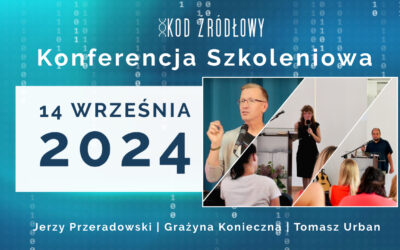 KOD ŹRÓDŁOWY

Konferencja Szkoleniowa

14 WRZEŚNIA
2024

Jerzy Przeradowski | Grażyna Konieczna | Tomasz Urban